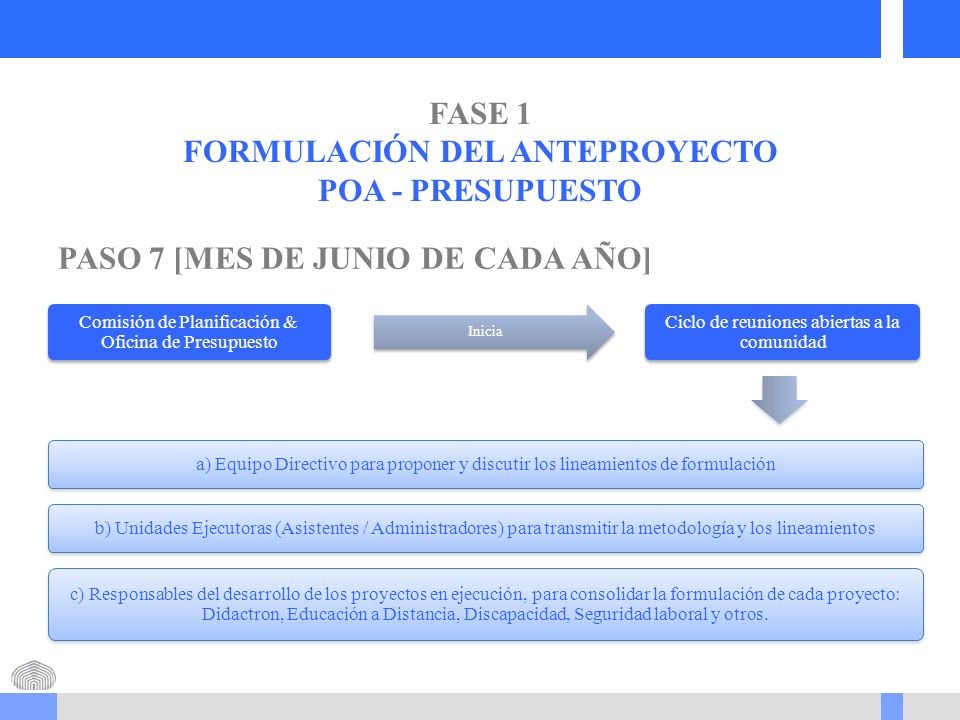 FASE 1
FORMULACIÓN DEL ANTEPROYECTO
POA - PRESUPUESTO

PASO 7 [MES DE JUNIO DE CADA AÑO]

Comisión de Planificación & Oficina de Presupuesto

Inicia

Ciclo de reuniones abiertas a la comunidad

a) Equipo Directivo para proponer y discutir los lineamientos de formulación

b) Unidades Ejecutoras (Asistentes / Administradores) para transmitir la metodología y los lineamientos

c) Responsables del desarrollo de los proyectos en ejecución, para consolidar la formulación de cada proyecto: Didactron, Educación a Distancia, Discapacidad, Seguridad laboral y otros.